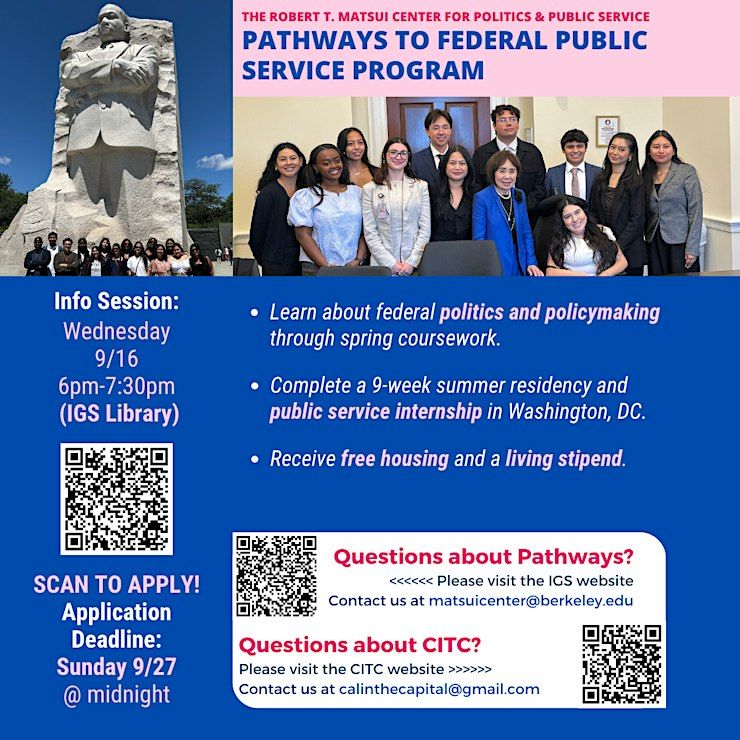 THE ROBERT T. MATSUI CENTER FOR POLITICS & PUBLIC SERVICE
PATHWAYS TO FEDERAL PUBLIC SERVICE PROGRAM

Info Session:
Wednesday
9/16
6pm-7:30pm
(IGS Library)

SCAN TO APPLY!
Application Deadline:
Sunday 9/27
@ midnight

• Learn about federal politics and policymaking through spring coursework.

• Complete a 9-week summer residency and public service internship in Washington, DC.

• Receive free housing and a living stipend.

Questions about Pathways?
<<<<<< Please visit the IGS website
Contact us at matsuicenter@berkeley.edu

Questions about CITC?
Please visit the CITC website >>>>>>
Contact us at calinthecapital@gmail.com